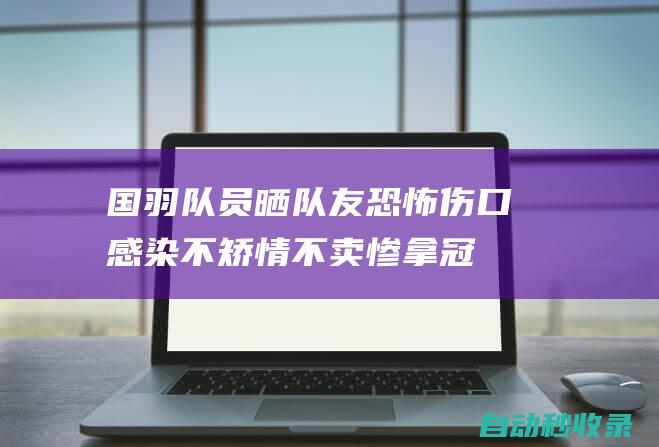 国羽队员晒队友恐怖伤口感染不矫情不卖惨拿冠

自动秒收录